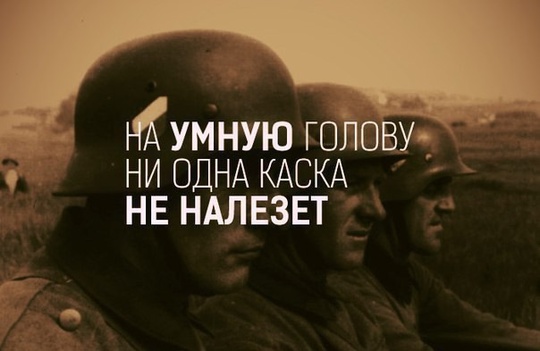 НА УМНУЮ ГОЛОВУ
НИ ОДНА КАСКА
НЕ НАЛЕЗЕТ